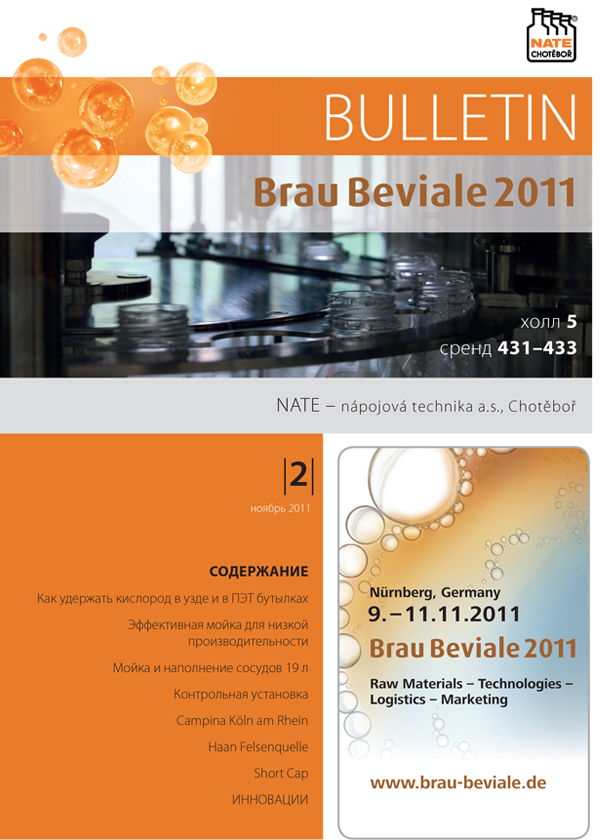 NATE CHOTĚBOŘ

BULLETIN

Brau Beviale 2011

холл 5
сренд 431–433

NATE – nápojová technika a.s., Chotěboř

|2|
ноябрь 2011

СОДЕРЖАНИЕ

Как удержать кислород в узде и в ПЭТ бутылках

Эффективная мойка для низкой производительности

Мойка и наполнение сосудов 19 л

Контрольная установка

Campina Köln am Rhein

Haan Felsenquelle

Short Cap

ИННОВАЦИИ

Nürnberg, Germany
9.–11.11.2011
Brau Beviale 2011
Raw Materials – Technologies – Logistics – Marketing

www.brau-beviale.de